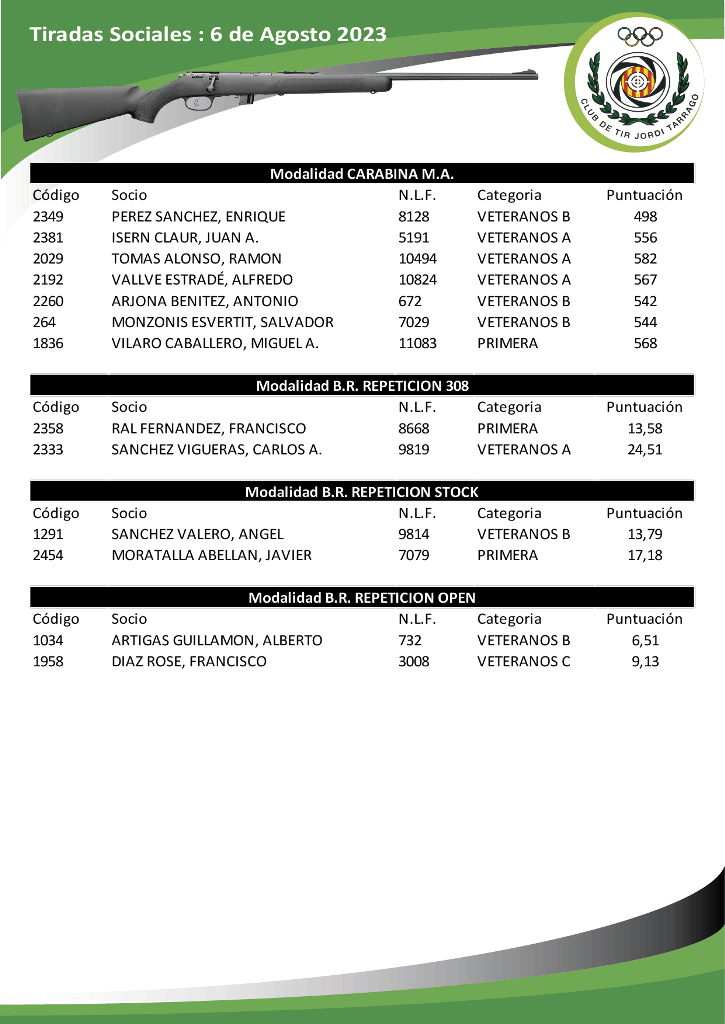 Tiradas Sociales : 6 de Agosto 2023

CLUB DE TIR JORDI TARRAGÓ

Modalidad CARABINA M.A.

| Código | Socio | N.L.F. | Categoria | Puntuación |
|---|---|---|---|---|
| 2349 | PEREZ SANCHEZ, ENRIQUE | 8128 | VETERANOS B | 498 |
| 2381 | ISERN CLAUR, JUAN A. | 5191 | VETERANOS A | 556 |
| 2029 | TOMAS ALONSO, RAMON | 10494 | VETERANOS A | 582 |
| 2192 | VALLVE ESTRADÉ, ALFREDO | 10824 | VETERANOS A | 567 |
| 2260 | ARJONA BENITEZ, ANTONIO | 672 | VETERANOS B | 542 |
| 264 | MONZONIS ESVERTIT, SALVADOR | 7029 | VETERANOS B | 544 |
| 1836 | VILARO CABALLERO, MIGUEL A. | 11083 | PRIMERA | 568 |

Modalidad B.R. REPETICION 308

| Código | Socio | N.L.F. | Categoria | Puntuación |
|---|---|---|---|---|
| 2358 | RAL FERNANDEZ, FRANCISCO | 8668 | PRIMERA | 13,58 |
| 2333 | SANCHEZ VIGUERAS, CARLOS A. | 9819 | VETERANOS A | 24,51 |

Modalidad B.R. REPETICION STOCK

| Código | Socio | N.L.F. | Categoria | Puntuación |
|---|---|---|---|---|
| 1291 | SANCHEZ VALERO, ANGEL | 9814 | VETERANOS B | 13,79 |
| 2454 | MORATALLA ABELLAN, JAVIER | 7079 | PRIMERA | 17,18 |

Modalidad B.R. REPETICION OPEN

| Código | Socio | N.L.F. | Categoria | Puntuación |
|---|---|---|---|---|
| 1034 | ARTIGAS GUILLAMON, ALBERTO | 732 | VETERANOS B | 6,51 |
| 1958 | DIAZ ROSE, FRANCISCO | 3008 | VETERANOS C | 9,13 |